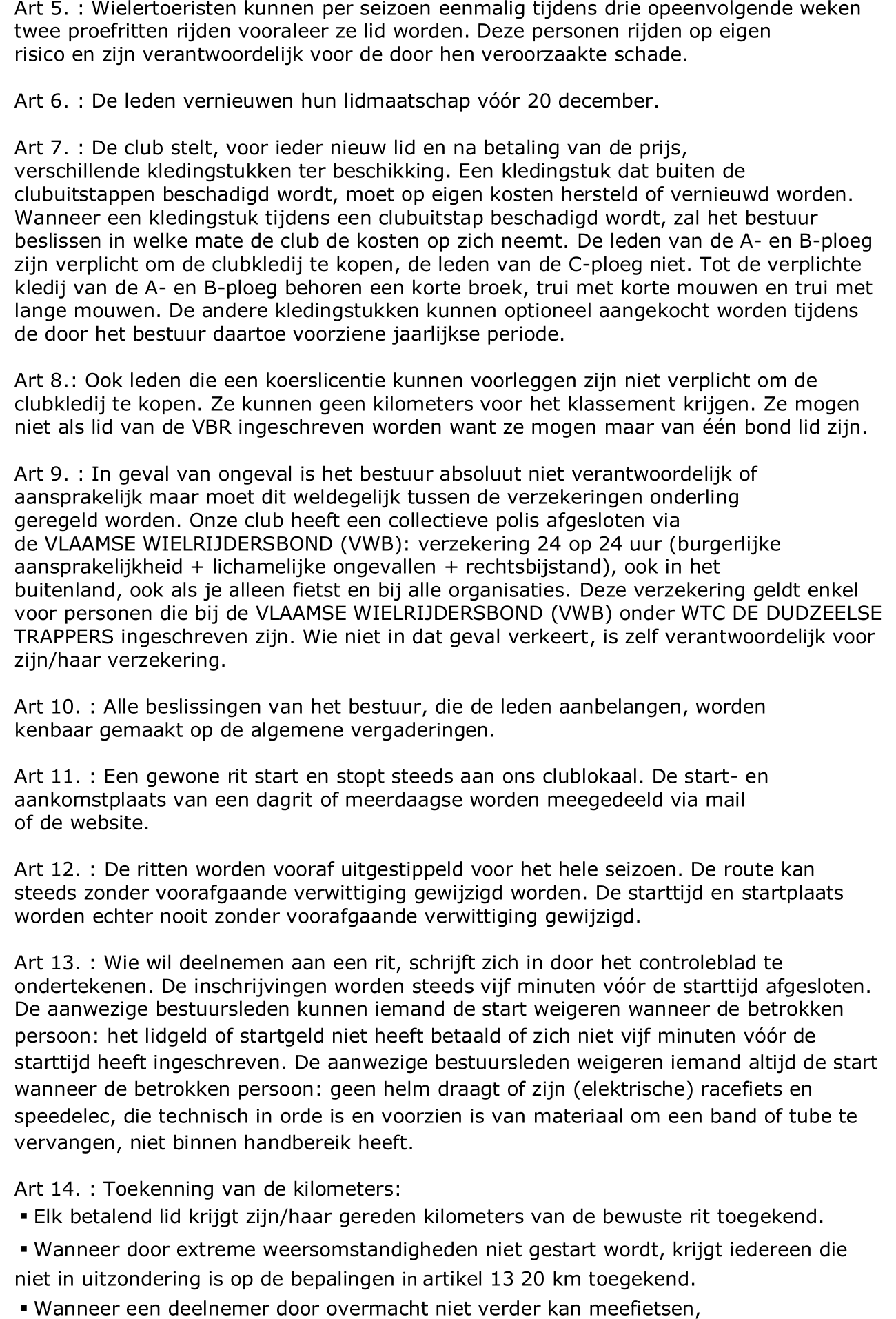 Art 5. : Wielertoeristen kunnen per seizoen eenmalig tijdens drie opeenvolgende weken twee proefritten rijden vooraleer ze lid worden. Deze personen rijden op eigen risico en zijn verantwoordelijk voor de door hen veroorzaakte schade.

Art 6. : De leden vernieuwen hun lidmaatschap vóór 20 december.

Art 7. : De club stelt, voor ieder nieuw lid en na betaling van de prijs, verschillende kledingstukken ter beschikking. Een kledingstuk dat buiten de clubuitstappen beschadigd wordt, moet op eigen kosten hersteld of vernieuwd worden. Wanneer een kledingstuk tijdens een clubuitstap beschadigd wordt, zal het bestuur beslissen in welke mate de club de kosten op zich neemt. De leden van de A- en B-ploeg zijn verplicht om de clubkledij te kopen, de leden van de C-ploeg niet. Tot de verplichte kledij van de A- en B-ploeg behoren een korte broek, trui met korte mouwen en trui met lange mouwen. De andere kledingstukken kunnen optioneel aangekocht worden tijdens de door het bestuur daartoe voorziene jaarlijkse periode.

Art 8.: Ook leden die een koerslicentie kunnen voorleggen zijn niet verplicht om de clubkledij te kopen. Ze kunnen geen kilometers voor het klassement krijgen. Ze mogen niet als lid van de VBR ingeschreven worden want ze mogen maar van één bond lid zijn.

Art 9. : In geval van ongeval is het bestuur absoluut niet verantwoordelijk of aansprakelijk maar moet dit weldegelijk tussen de verzekeringen onderling geregeld worden. Onze club heeft een collectieve polis afgesloten via de VLAAMSE WIELRIJDERSBOND (VWB): verzekering 24 op 24 uur (burgerlijke aansprakelijkheid + lichamelijke ongevallen + rechtsbijstand), ook in het buitenland, ook als je alleen fietst en bij alle organisaties. Deze verzekering geldt enkel voor personen die bij de VLAAMSE WIELRIJDERSBOND (VWB) onder WTC DE DUDZEELSE TRAPPERS ingeschreven zijn. Wie niet in dat geval verkeert, is zelf verantwoordelijk voor zijn/haar verzekering.

Art 10. : Alle beslissingen van het bestuur, die de leden aanbelangen, worden kenbaar gemaakt op de algemene vergaderingen.

Art 11. : Een gewone rit start en stopt steeds aan ons clublokaal. De start- en aankomstplaats van een dagrit of meerdaagse worden meegedeeld via mail of de website.

Art 12. : De ritten worden vooraf uitgestippeld voor het hele seizoen. De route kan steeds zonder voorafgaande verwittiging gewijzigd worden. De starttijd en startplaats worden echter nooit zonder voorafgaande verwittiging gewijzigd.

Art 13. : Wie wil deelnemen aan een rit, schrijft zich in door het controleblad te ondertekenen. De inschrijvingen worden steeds vijf minuten vóór de starttijd afgesloten. De aanwezige bestuursleden kunnen iemand de start weigeren wanneer de betrokken persoon: het lidgeld of startgeld niet heeft betaald of zich niet vijf minuten vóór de starttijd heeft ingeschreven. De aanwezige bestuursleden weigeren iemand altijd de start wanneer de betrokken persoon: geen helm draagt of zijn (elektrische) racefiets en speedelec, die technisch in orde is en voorzien is van materiaal om een band of tube te vervangen, niet binnen handbereik heeft.

Art 14. : Toekenning van de kilometers:
▪ Elk betalend lid krijgt zijn/haar gereden kilometers van de bewuste rit toegekend.
▪ Wanneer door extreme weersomstandigheden niet gestart wordt, krijgt iedereen die niet in uitzondering is op de bepalingen in artikel 13 20 km toegekend.
▪ Wanneer een deelnemer door overmacht niet verder kan meefietsen,